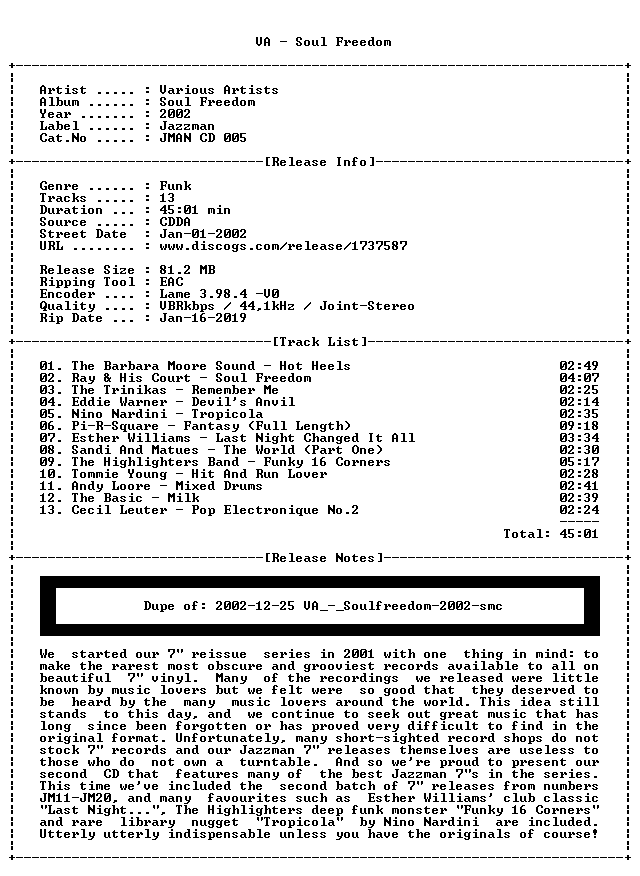 VA - Soul Freedom

Artist ..... : Various Artists
Album ...... : Soul Freedom
Year ....... : 2002
Label ...... : Jazzman
Cat.No ..... : JMAN CD 005

[Release Info]

Genre ...... : Funk
Tracks ..... : 13
Duration ... : 45:01 min
Source ..... : CDDA
Street Date : Jan-01-2002
URL ........ : www.discogs.com/release/1737587

Release Size : 81.2 MB
Ripping Tool : EAC
Encoder .... : Lame 3.98.4 -V0
Quality .... : VBRkbps / 44,1kHz / Joint-Stereo
Rip Date ... : Jan-16-2019

[Track List]

01. The Barbara Moore Sound - Hot Heels 02:49
02. Ray & His Court - Soul Freedom 04:07
03. The Trinikas - Remember Me 02:25
04. Eddie Warner - Devil's Anvil 02:14
05. Nino Nardini - Tropicola 02:35
06. Pi-R-Square - Fantasy (Full Length) 09:18
07. Esther Williams - Last Night Changed It All 03:34
08. Sandi And Matues - The World (Part One) 02:30
09. The Highlighters Band - Funky 16 Corners 05:17
10. Tommie Young - Hit And Run Lover 02:28
11. Andy Loore - Mixed Drums 02:41
12. The Basic - Milk 02:39
13. Cecil Leuter - Pop Electronique No.2 02:24
-----
Total: 45:01

[Release Notes]

Dupe of: 2002-12-25 VA_-_Soulfreedom-2002-smc

We started our 7" reissue series in 2001 with one thing in mind: to make the rarest most obscure and grooviest records available to all on beautiful 7" vinyl. Many of the recordings we released were little known by music lovers but we felt were so good that they deserved to be heard by the many music lovers around the world. This idea still stands to this day, and we continue to seek out great music that has long since been forgotten or has proved very difficult to find in the original format. Unfortunately, many short-sighted record shops do not stock 7" records and our Jazzman 7" releases themselves are useless to those who do not own a turntable. And so we're proud to present our second CD that features many of the best Jazzman 7"s in the series. This time we've included the second batch of 7" releases from numbers JM11-JM20, and many favourites such as Esther Williams' club classic "Last Night...", The Highlighters deep funk monster "Funky 16 Corners" and rare library nugget "Tropicola" by Nino Nardini are included. Utterly utterly indispensable unless you have the originals of course!